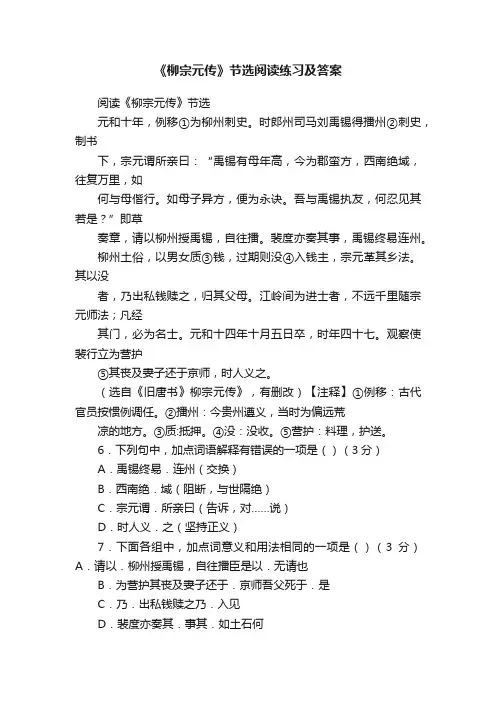 《柳宗元传》节选阅读练习及答案

阅读《柳宗元传》节选

元和十年，例移①为柳州刺史。时郎州司马刘禹锡得播州②刺史，制书

下，宗元谓所亲曰：“禹锡有母年高，今为郡蛮方，西南绝域，往复万里，如

何与母偕行。如母子异方，便为永诀。吾与禹锡执友，何忍见其若是？”即草

奏章，请以柳州授禹锡，自往播。裴度亦奏其事，禹锡终易连州。

柳州土俗，以男女质③钱，过期则没④入钱主，宗元革其乡法。其以没

者，乃出私钱赎之，归其父母。江岭间为进士者，不远千里随宗元师法；凡经

其门，必为名士。元和十四年十月五日卒，时年四十七。观察使裴行立为营护

⑤其丧及妻子还于京师，时人义之。

（选自《旧唐书》柳宗元传》，有删改）【注释】①例移：古代官员按惯例调任。②播州：今贵州遵义，当时为偏远荒

凉的地方。③质:抵押。④没：没收。⑤营护：料理，护送。

6．下列句中，加点词语解释有错误的一项是（）（3分）

A．禹锡终易．连州（交换）

B．西南绝．域（阻断，与世隔绝）

C．宗元谓．所亲曰（告诉，对……说）

D．时人义．之（坚持正义）

7．下面各组中，加点词意义和用法相同的一项是（）（3 分）

A．请以．柳州授禹锡，自往播臣是以．无请也

B．为营护其丧及妻子还于．京师吾父死于．是

C．乃．出私钱赎之乃．入见

D．裴度亦奏其．事其．如土石何